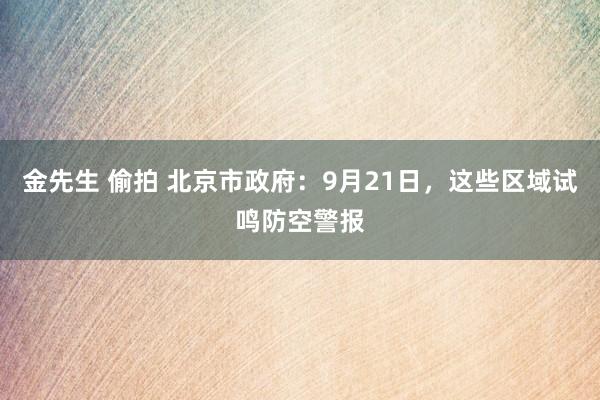 金先生 偷拍 北京市政府：9月21日，这些区域试鸣防空警报